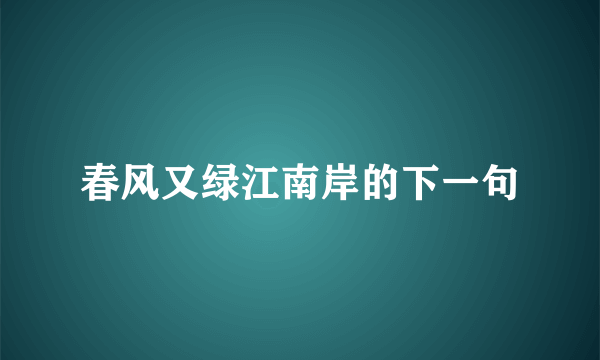 春风又绿江南岸的下一句